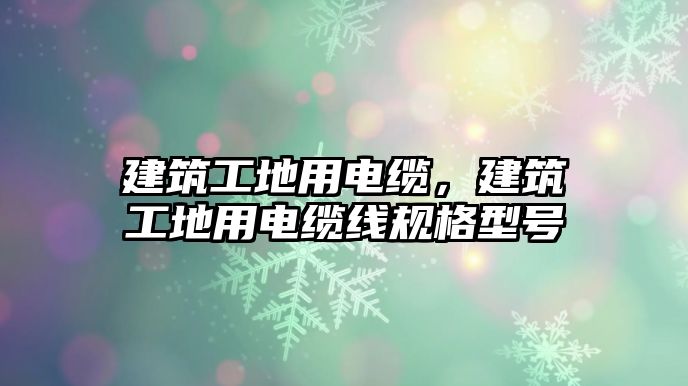 建筑工地用电缆，建筑工地用电缆线规格型号